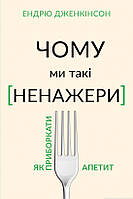 ЕНДРЮ ДЖЕНКІНСОН

ЧОМУ
ми такі
[НЕНАЖЕРИ]

ЯК ПРИБОРКАТИ АПЕТИТ